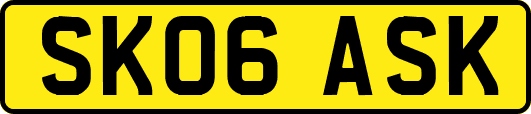 SK06 ASK